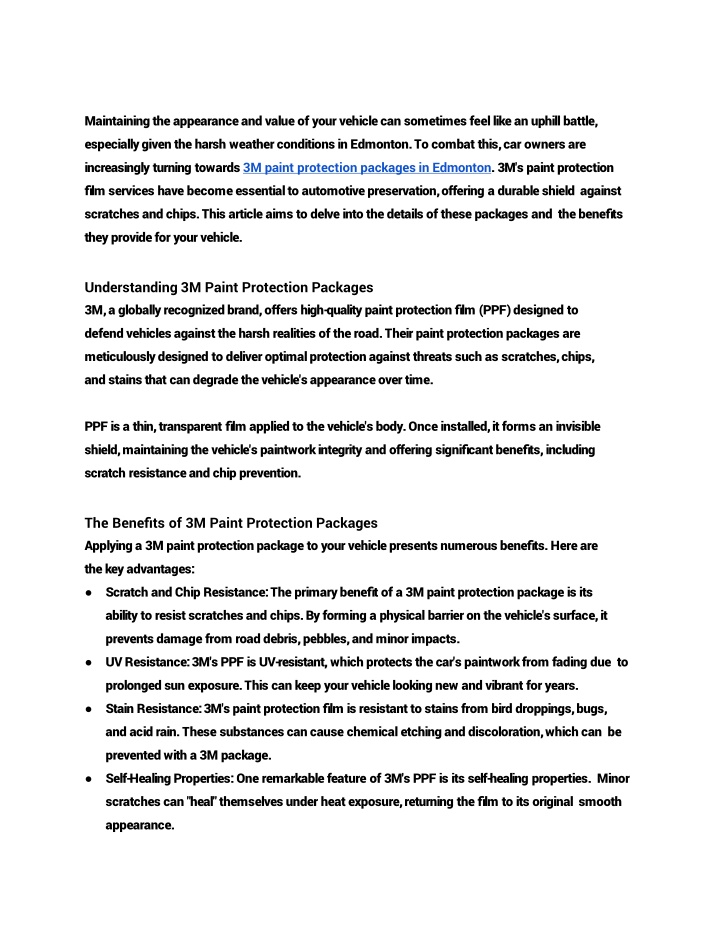 Maintaining the appearance and value of your vehicle can sometimes feel like an uphill battle, especially given the harsh weather conditions in Edmonton. To combat this, car owners are increasingly turning towards 3M paint protection packages in Edmonton. 3M's paint protection film services have become essential to automotive preservation, offering a durable shield against scratches and chips. This article aims to delve into the details of these packages and the benefits they provide for your vehicle.

Understanding 3M Paint Protection Packages
3M, a globally recognized brand, offers high-quality paint protection film (PPF) designed to defend vehicles against the harsh realities of the road. Their paint protection packages are meticulously designed to deliver optimal protection against threats such as scratches, chips, and stains that can degrade the vehicle's appearance over time.

PPF is a thin, transparent film applied to the vehicle's body. Once installed, it forms an invisible shield, maintaining the vehicle's paintwork integrity and offering significant benefits, including scratch resistance and chip prevention.

The Benefits of 3M Paint Protection Packages
Applying a 3M paint protection package to your vehicle presents numerous benefits. Here are the key advantages:
● Scratch and Chip Resistance: The primary benefit of a 3M paint protection package is its ability to resist scratches and chips. By forming a physical barrier on the vehicle's surface, it prevents damage from road debris, pebbles, and minor impacts.
● UV Resistance: 3M's PPF is UV-resistant, which protects the car's paintwork from fading due to prolonged sun exposure. This can keep your vehicle looking new and vibrant for years.
● Stain Resistance: 3M's paint protection film is resistant to stains from bird droppings, bugs, and acid rain. These substances can cause chemical etching and discoloration, which can be prevented with a 3M package.
● Self-Healing Properties: One remarkable feature of 3M's PPF is its self-healing properties. Minor scratches can "heal" themselves under heat exposure, returning the film to its original smooth appearance.